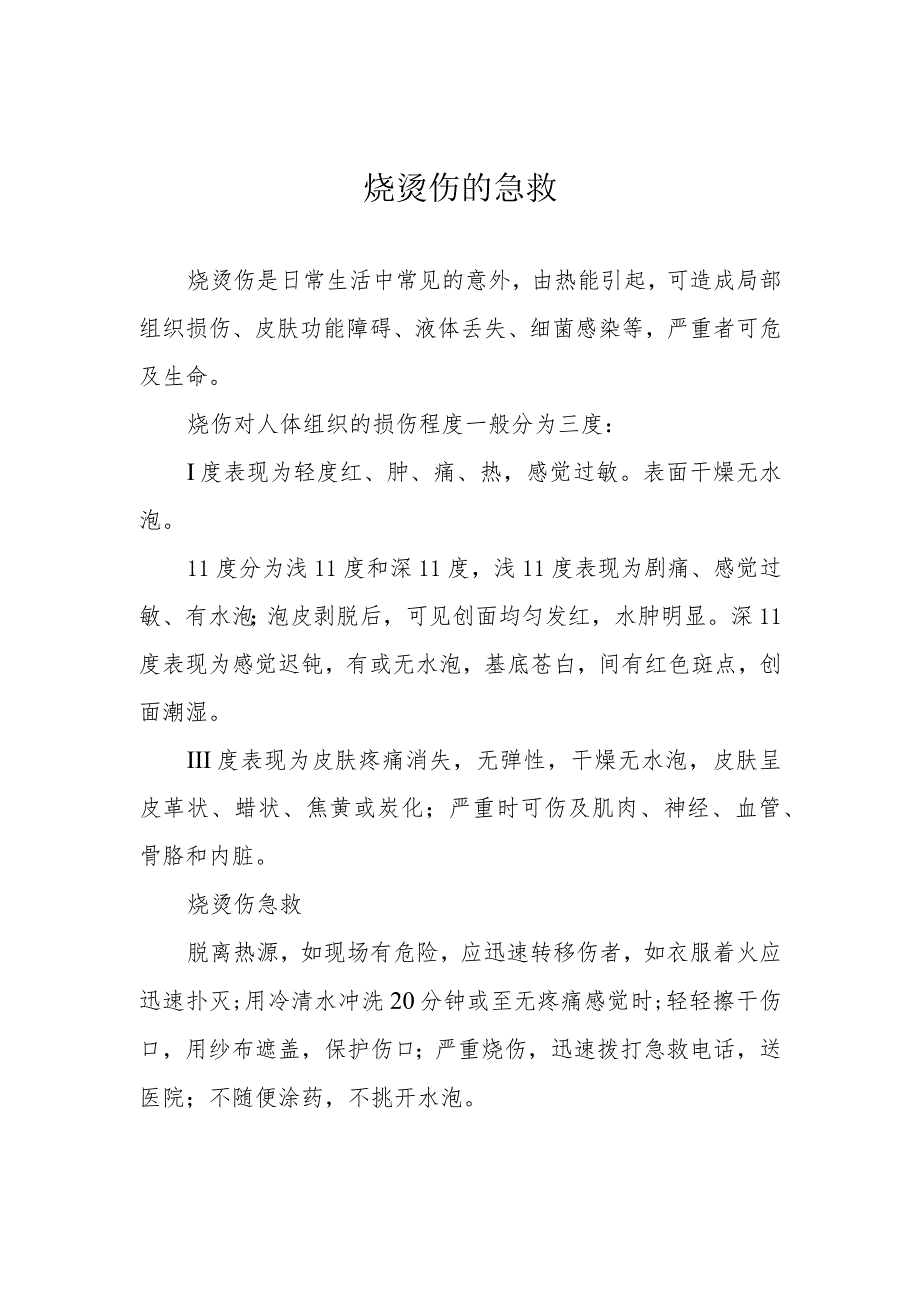 烧烫伤的急救

烧烫伤是日常生活中常见的意外，由热能引起，可造成局部组织损伤、皮肤功能障碍、液体丢失、细菌感染等，严重者可危及生命。

烧伤对人体组织的损伤程度一般分为三度：

I度表现为轻度红、肿、痛、热，感觉过敏。表面干燥无水泡。

11度分为浅11度和深11度，浅11度表现为剧痛、感觉过敏、有水泡;泡皮剥脱后，可见创面均匀发红，水肿明显。深11度表现为感觉迟钝，有或无水泡，基底苍白，间有红色斑点，创面潮湿。

III度表现为皮肤疼痛消失，无弹性，干燥无水泡，皮肤呈皮革状、蜡状、焦黄或炭化；严重时可伤及肌肉、神经、血管、骨胳和内脏。

烧烫伤急救

脱离热源，如现场有危险，应迅速转移伤者，如衣服着火应迅速扑灭;用冷清水冲洗20分钟或至无疼痛感觉时;轻轻擦干伤口，用纱布遮盖，保护伤口；严重烧伤，迅速拨打急救电话，送医院；不随便涂药，不挑开水泡。